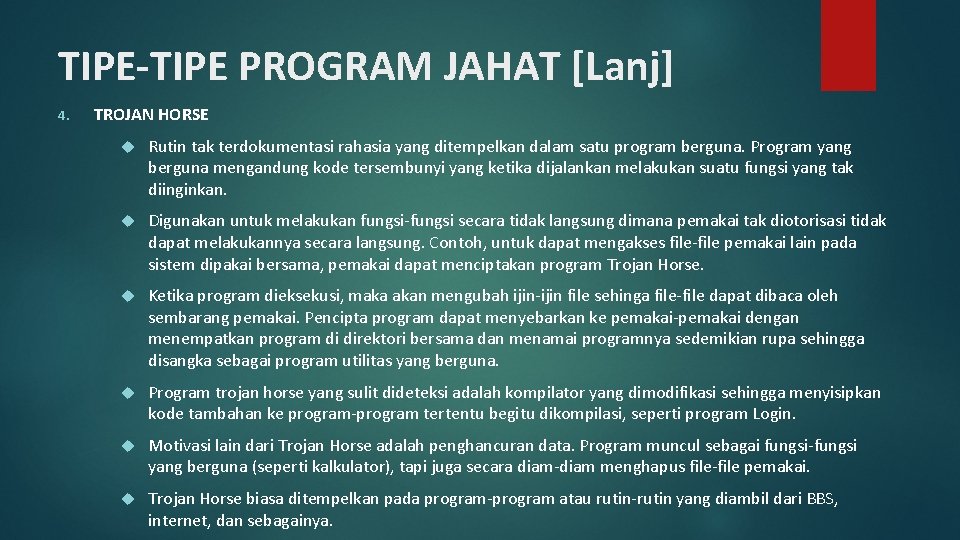 TIPE-TIPE PROGRAM JAHAT [Lanj]

4. TROJAN HORSE

Rutin tak terdokumentasi rahasia yang ditempelkan dalam satu program berguna. Program yang berguna mengandung kode tersembunyi yang ketika dijalankan melakukan suatu fungsi yang tak diinginkan.

Digunakan untuk melakukan fungsi-fungsi secara tidak langsung dimana pemakai tak diotorisasi tidak dapat melakukannya secara langsung. Contoh, untuk dapat mengakses file-file pemakai lain pada sistem dipakai bersama, pemakai dapat menciptakan program Trojan Horse.

Ketika program dieksekusi, maka akan mengubah ijin-ijin file sehinga file-file dapat dibaca oleh sembarang pemakai. Pencipta program dapat menyebarkan ke pemakai-pemakai dengan menempatkan program di direktori bersama dan menamai programnya sedemikian rupa sehingga disangka sebagai program utilitas yang berguna.

Program trojan horse yang sulit dideteksi adalah kompilator yang dimodifikasi sehingga menyisipkan kode tambahan ke program-program tertentu begitu dikompilasi, seperti program Login.

Motivasi lain dari Trojan Horse adalah penghancuran data. Program muncul sebagai fungsi-fungsi yang berguna (seperti kalkulator), tapi juga secara diam-diam menghapus file-file pemakai.

Trojan Horse biasa ditempelkan pada program-program atau rutin-rutin yang diambil dari BBS, internet, dan sebagainya.